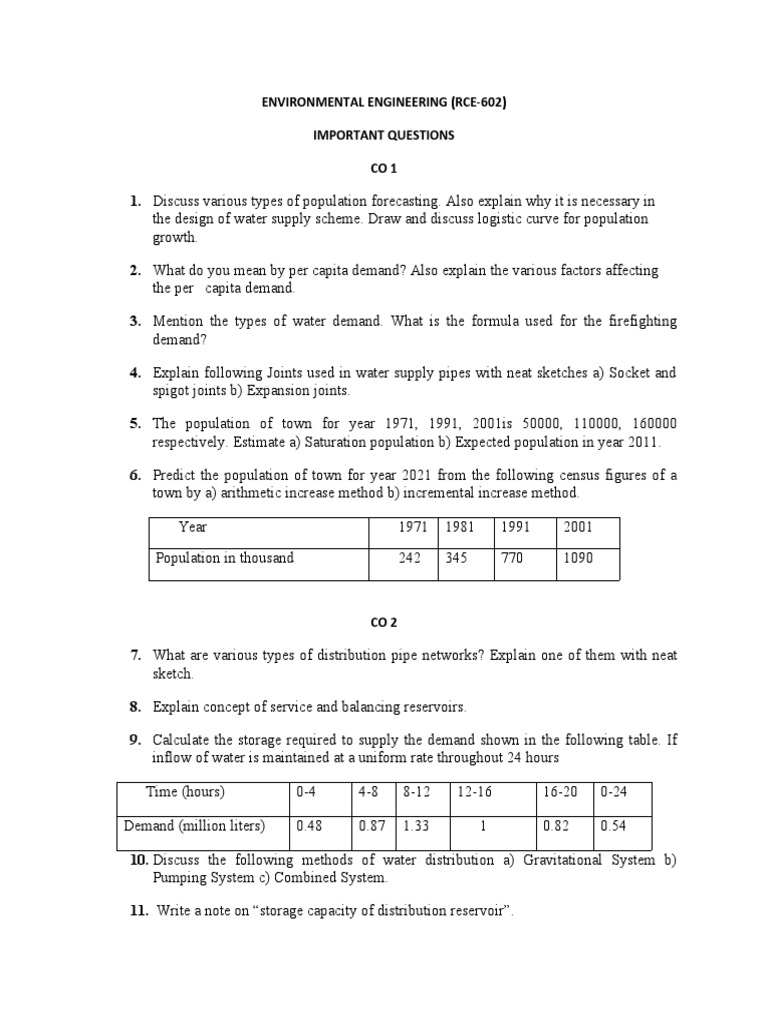 ENVIRONMENTAL ENGINEERING (RCE-602)

IMPORTANT QUESTIONS

CO 1

1. Discuss various types of population forecasting. Also explain why it is necessary in the design of water supply scheme. Draw and discuss logistic curve for population growth.

2. What do you mean by per capita demand? Also explain the various factors affecting the per capita demand.

3. Mention the types of water demand. What is the formula used for the firefighting demand?

4. Explain following Joints used in water supply pipes with neat sketches a) Socket and spigot joints b) Expansion joints.

5. The population of town for year 1971, 1991, 2001is 50000, 110000, 160000 respectively. Estimate a) Saturation population b) Expected population in year 2011.

6. Predict the population of town for year 2021 from the following census figures of a town by a) arithmetic increase method b) incremental increase method.

| Year | 1971 | 1981 | 1991 | 2001 |
|---|---|---|---|---|
| Population in thousand | 242 | 345 | 770 | 1090 |

CO 2

7. What are various types of distribution pipe networks? Explain one of them with neat sketch.

8. Explain concept of service and balancing reservoirs.

9. Calculate the storage required to supply the demand shown in the following table. If inflow of water is maintained at a uniform rate throughout 24 hours

| Time (hours) | 0-4 | 4-8 | 8-12 | 12-16 | 16-20 | 0-24 |
|---|---|---|---|---|---|---|
| Demand (million liters) | 0.48 | 0.87 | 1.33 | 1 | 0.82 | 0.54 |

10. Discuss the following methods of water distribution a) Gravitational System b) Pumping System c) Combined System.

11. Write a note on "storage capacity of distribution reservoir".